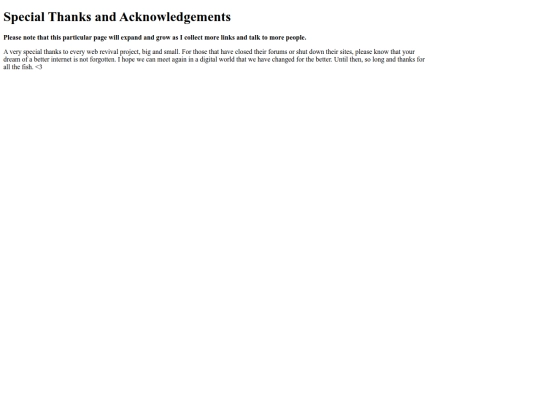 Special Thanks and Acknowledgements

Please note that this particular page will expand and grow as I collect more links and talk to more people.

A very special thanks to every web revival project, big and small. For those that have closed their forums or shut down their sites, please know that your dream of a better internet is not forgotten. I hope we can meet again in a digital world that we have changed for the better. Until then, so long and thanks for all the fish. <3